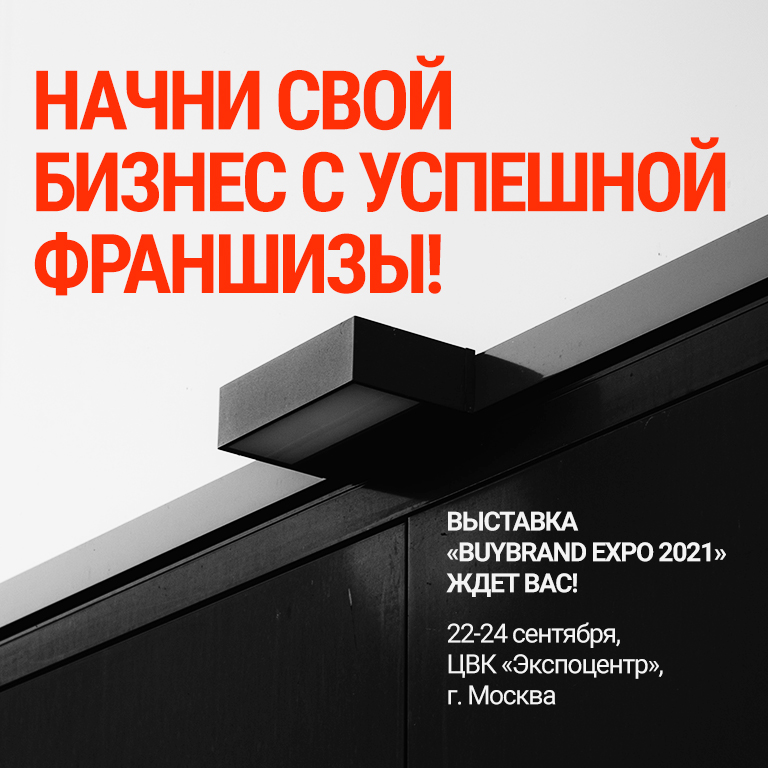 НАЧНИ СВОЙ БИЗНЕС С УСПЕШНОЙ ФРАНШИЗЫ!

ВЫСТАВКА «BUYBRAND EXPO 2021» ЖДЕТ ВАС!

22-24 сентября, ЦВК «Экспоцентр», г. Москва